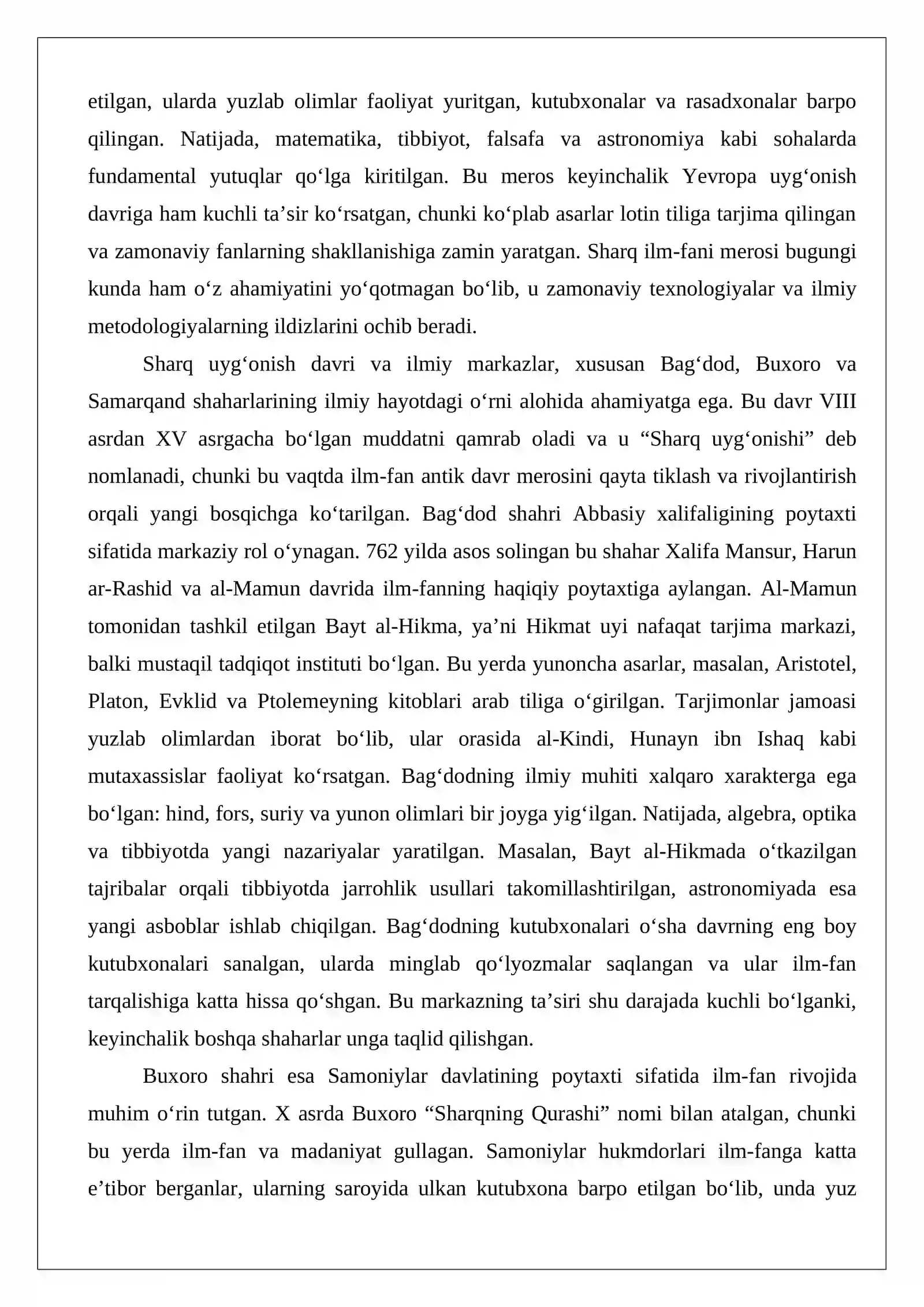 etilgan, ularda yuzlab olimlar faoliyat yuritgan, kutubxonalar va rasadxonalar barpo qilingan. Natijada, matematika, tibbiyot, falsafa va astronomiya kabi sohalarda fundamental yutuqlar qo'lga kiritilgan. Bu meros keyinchalik Yevropa uyg'onish davriga ham kuchli ta'sir ko'rsatgan, chunki ko'plab asarlar lotin tiliga tarjima qilingan va zamonaviy fanlarning shakllanishiga zamin yaratgan. Sharq ilm-fani merosi bugungi kunda ham o'z ahamiyatini yo'qotmagan bo'lib, u zamonaviy texnologiyalar va ilmiy metodologiyalarning ildizlarini ochib beradi.

Sharq uyg'onish davri va ilmiy markazlar, xususan Bag'dod, Buxoro va Samarqand shaharlarining ilmiy hayotdagi o'rni alohida ahamiyatga ega. Bu davr VIII asrdan XV asrgacha bo'lgan muddatni qamrab oladi va u "Sharq uyg'onishi" deb nomlanadi, chunki bu vaqtda ilm-fan antik davr merosini qayta tiklash va rivojlantirish orqali yangi bosqichga ko'tarilgan. Bag'dod shahri Abbasiy xalifaligining poytaxti sifatida markaziy rol o'ynagan. 762 yilda asos solingan bu shahar Xalifa Mansur, Harun ar-Rashid va al-Mamun davrida ilm-fanning haqiqiy poytaxtiga aylangan. Al-Mamun tomonidan tashkil etilgan Bayt al-Hikma, ya'ni Hikmat uyi nafaqat tarjima markazi, balki mustaqil tadqiqot instituti bo'lgan. Bu yerda yunoncha asarlar, masalan, Aristotel, Platon, Evklid va Ptolemeyning kitoblari arab tiliga o'girilgan. Tarjimonlar jamoasi yuzlab olimlardan iborat bo'lib, ular orasida al-Kindi, Hunayn ibn Ishaq kabi mutaxassislar faoliyat ko'rsatgan. Bag'dodning ilmiy muhiti xalqaro xarakterga ega bo'lgan: hind, fors, suriy va yunon olimlari bir joyga yig'ilgan. Natijada, algebra, optika va tibbiyotda yangi nazariyalar yaratilgan. Masalan, Bayt al-Hikmada o'tkazilgan tajribalar orqali tibbiyotda jarrohlik usullari takomillashtirilgan, astronomiyada esa yangi asboblar ishlab chiqilgan. Bag'dodning kutubxonalari o'sha davrning eng boy kutubxonalari sanalgan, ularda minglab qo'lyozmalar saqlangan va ular ilm-fan tarqalishiga katta hissa qo'shgan. Bu markazning ta'siri shu darajada kuchli bo'lganki, keyinchalik boshqa shaharlar unga taqlid qilishgan.

Buxoro shahri esa Samoniylar davlatining poytaxti sifatida ilm-fan rivojida muhim o'rin tutgan. X asrda Buxoro "Sharqning Qurashi" nomi bilan atalgan, chunki bu yerda ilm-fan va madaniyat gullagan. Samoniylar hukmdorlari ilm-fanga katta e'tibor berganlar, ularning saroyida ulkan kutubxona barpo etilgan bo'lib, unda yuz